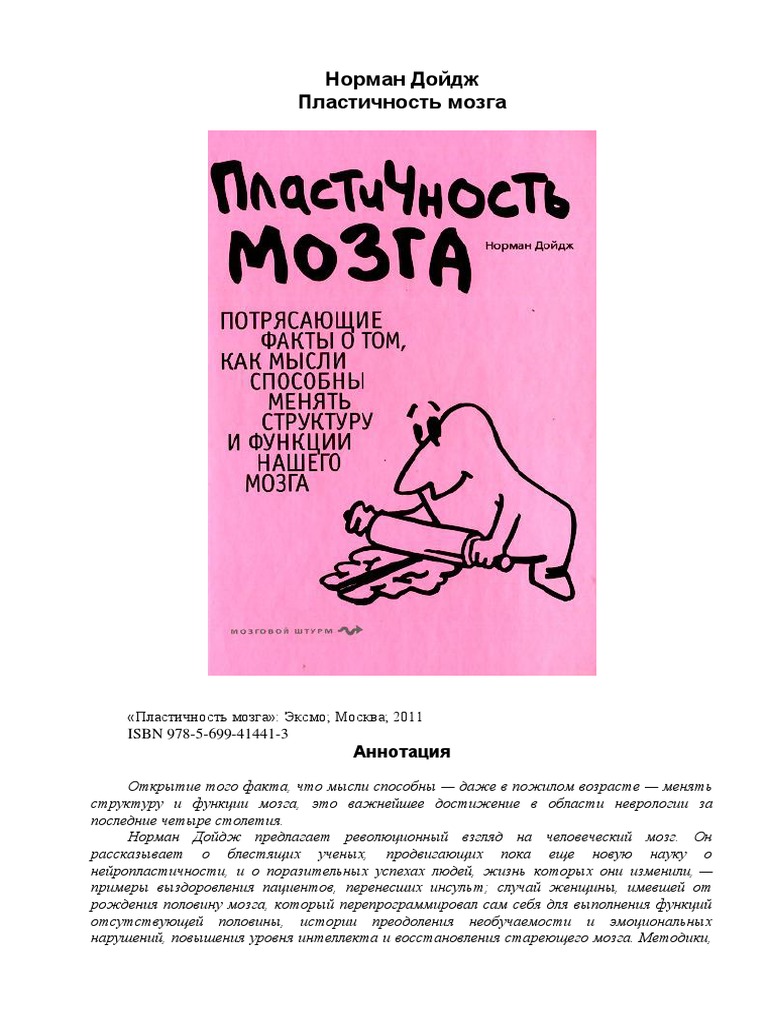 Норман Дойдж
Пластичность мозга

ПластиЧность МОЗГА

Норман Дойдж

ПОТРЯСАЮЩИЕ ФАКТЫ О ТОМ, КАК МЫСЛИ СПОСОБНЫ МЕНЯТЬ СТРУКТУРУ И ФУНКЦИИ НАШЕГО МОЗГА

МОЗГОВОЙ ШТУРМ

«Пластичность мозга»: Эксмо; Москва; 2011
ISBN 978-5-699-41441-3

Аннотация

Открытие того факта, что мысли способны — даже в пожилом возрасте — менять структуру и функции мозга, это важнейшее достижение в области неврологии за последние четыре столетия.

Норман Дойдж предлагает революционный взгляд на человеческий мозг. Он рассказывает о блестящих ученых, продвигающих пока еще новую науку о нейропластичности, и о поразительных успехах людей, жизнь которых они изменили, — примеры выздоровления пациентов, перенесших инсульт; случай женщины, имевшей от рождения половину мозга, который перепрограммировал сам себя для выполнения функций отсутствующей половины, истории преодоления необучаемости и эмоциональных нарушений, повышения уровня интеллекта и восстановления стареющего мозга. Методики,